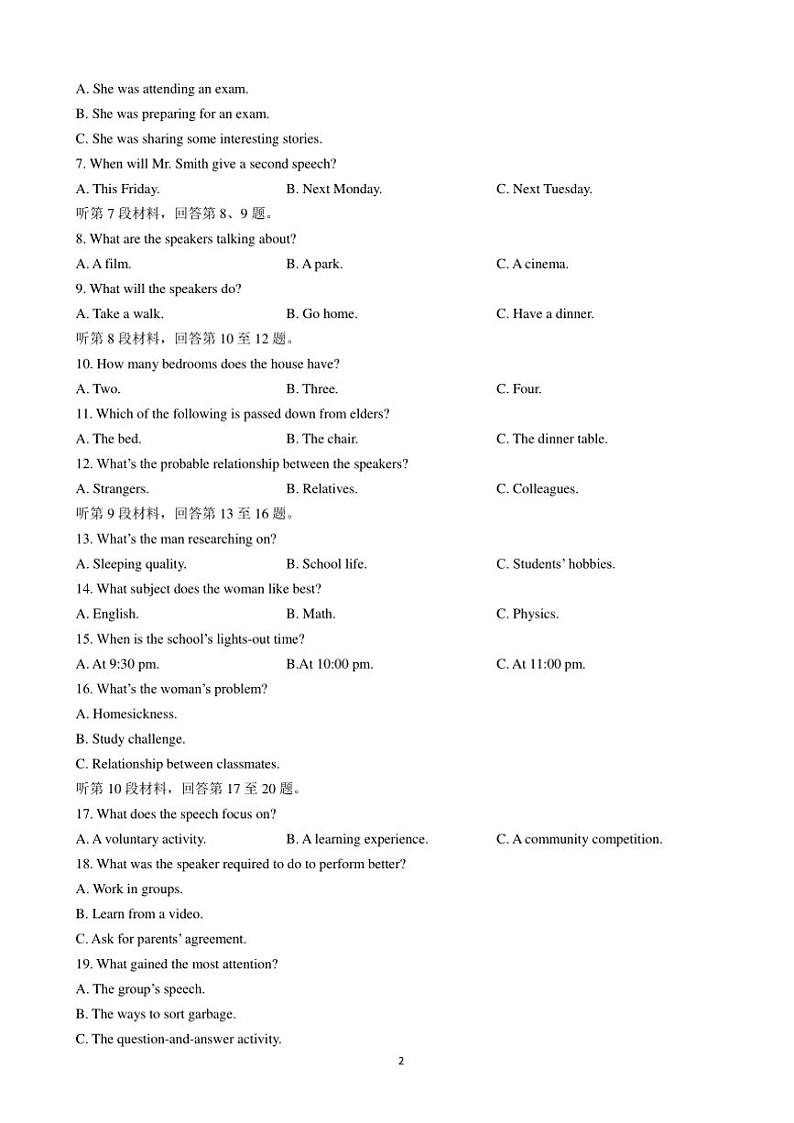 A. She was attending an exam.
B. She was preparing for an exam.
C. She was sharing some interesting stories.
7. When will Mr. Smith give a second speech?
A. This Friday.
B. Next Monday.
C. Next Tuesday.
听第 7 段材料，回答第 8、9 题。
8. What are the speakers talking about?
A. A film.
B. A park.
C. A cinema.
9. What will the speakers do?
A. Take a walk.
B. Go home.
C. Have a dinner.
听第 8 段材料，回答第 10 至 12 题。
10. How many bedrooms does the house have?
A. Two.
B. Three.
C. Four.
11. Which of the following is passed down from elders?
A. The bed.
B. The chair.
C. The dinner table.
12. What's the probable relationship between the speakers?
A. Strangers.
B. Relatives.
C. Colleagues.
听第 9 段材料，回答第 13 至 16 题。
13. What's the man researching on?
A. Sleeping quality.
B. School life.
C. Students' hobbies.
14. What subject does the woman like best?
A. English.
B. Math.
C. Physics.
15. When is the school's lights-out time?
A. At 9:30 pm.
B.At 10:00 pm.
C. At 11:00 pm.
16. What's the woman's problem?
A. Homesickness.
B. Study challenge.
C. Relationship between classmates.
听第 10 段材料，回答第 17 至 20 题。
17. What does the speech focus on?
A. A voluntary activity.
B. A learning experience.
C. A community competition.
18. What was the speaker required to do to perform better?
A. Work in groups.
B. Learn from a video.
C. Ask for parents' agreement.
19. What gained the most attention?
A. The group's speech.
B. The ways to sort garbage.
C. The question-and-answer activity.

2